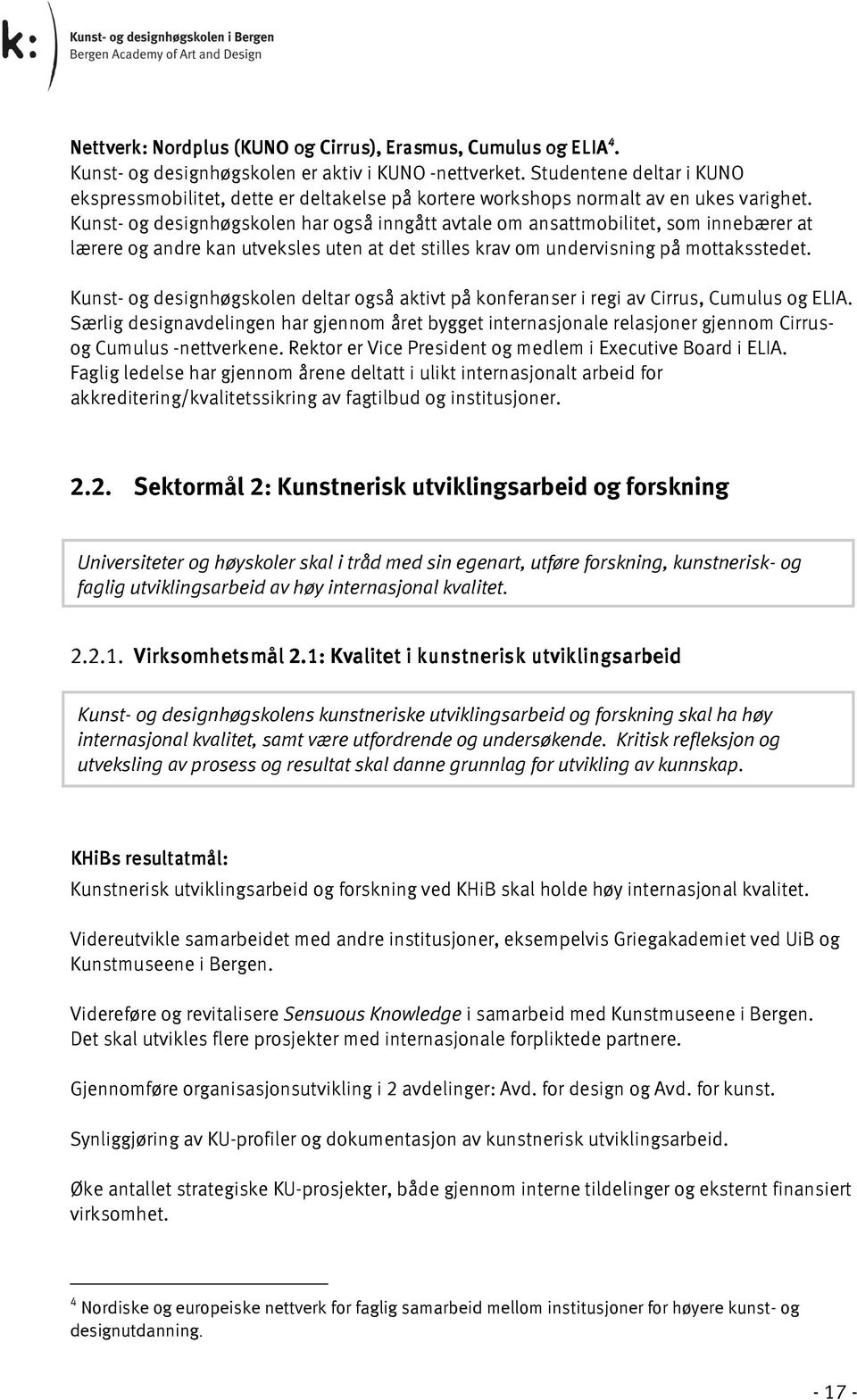 k: Kunst- og designhøgskolen i Bergen
Bergen Academy of Art and Design

Nettverk: Nordplus (KUNO og Cirrus), Erasmus, Cumulus og ELIA$^4$.
Kunst- og designhøgskolen er aktiv i KUNO -nettverket. Studentene deltar i KUNO ekspressmobilitet, dette er deltakelse på kortere workshops normalt av en ukes varighet. Kunst- og designhøgskolen har også inngått avtale om ansattmobilitet, som innebærer at lærere og andre kan utveksles uten at det stilles krav om undervisning på mottaksstedet.

Kunst- og designhøgskolen deltar også aktivt på konferanser i regi av Cirrus, Cumulus og ELIA. Særlig designavdelingen har gjennom året bygget internasjonale relasjoner gjennom Cirrus- og Cumulus -nettverkene. Rektor er Vice President og medlem i Executive Board i ELIA. Faglig ledelse har gjennom årene deltatt i ulikt internasjonalt arbeid for akkreditering/kvalitetssikring av fagtilbud og institusjoner.

2.2. Sektormål 2: Kunstnerisk utviklingsarbeid og forskning

Universiteter og høyskoler skal i tråd med sin egenart, utføre forskning, kunstnerisk- og faglig utviklingsarbeid av høy internasjonal kvalitet.

2.2.1. Virksomhetsmål 2.1: Kvalitet i kunstnerisk utviklingsarbeid

Kunst- og designhøgskolens kunstneriske utviklingsarbeid og forskning skal ha høy internasjonal kvalitet, samt være utfordrende og undersøkende. Kritisk refleksjon og utveksling av prosess og resultat skal danne grunnlag for utvikling av kunnskap.

KHiBs resultatmål:
Kunstnerisk utviklingsarbeid og forskning ved KHiB skal holde høy internasjonal kvalitet.

Videreutvikle samarbeidet med andre institusjoner, eksempelvis Griegakademiet ved UiB og Kunstmuseene i Bergen.

Videreføre og revitalisere Sensuous Knowledge i samarbeid med Kunstmuseene i Bergen. Det skal utvikles flere prosjekter med internasjonale forpliktede partnere.

Gjennomføre organisasjonsutvikling i 2 avdelinger: Avd. for design og Avd. for kunst.

Synliggjøring av KU-profiler og dokumentasjon av kunstnerisk utviklingsarbeid.

Øke antallet strategiske KU-prosjekter, både gjennom interne tildelinger og eksternt finansiert virksomhet.

$^4$ Nordiske og europeiske nettverk for faglig samarbeid mellom institusjoner for høyere kunst- og designutdanning.

- 17 -